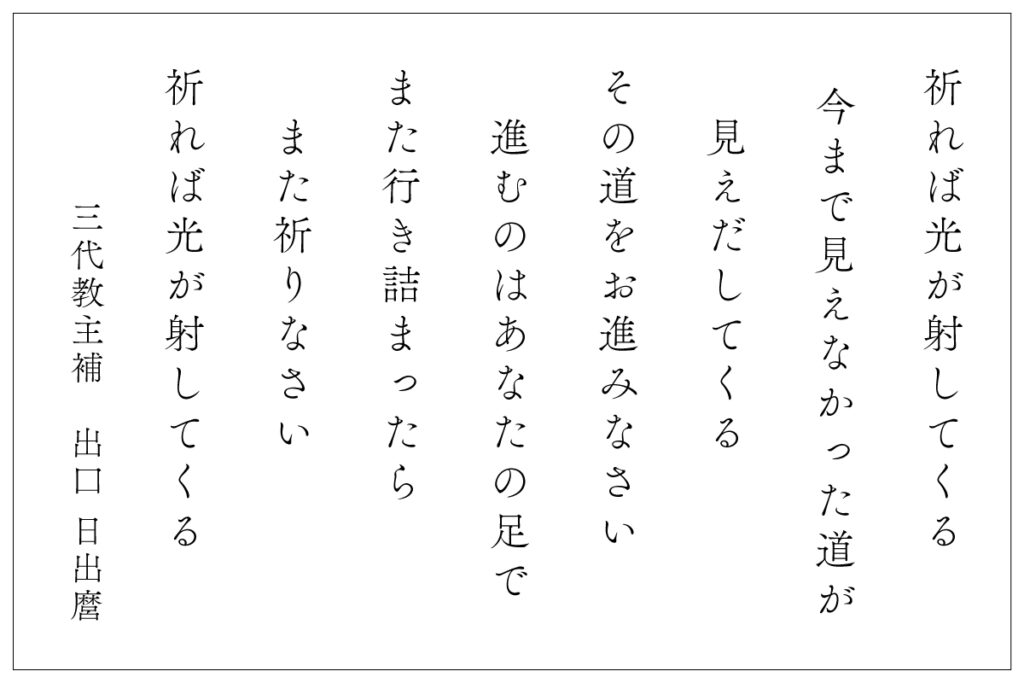 祈れば光が射してくる

今まで見えなかった道が
見えだしてくる

その道をお進みなさい
進むのはあなたの足で

また行き詰まったら
また祈りなさい

祈れば光が射してくる

三代教主補　出口 日出麿